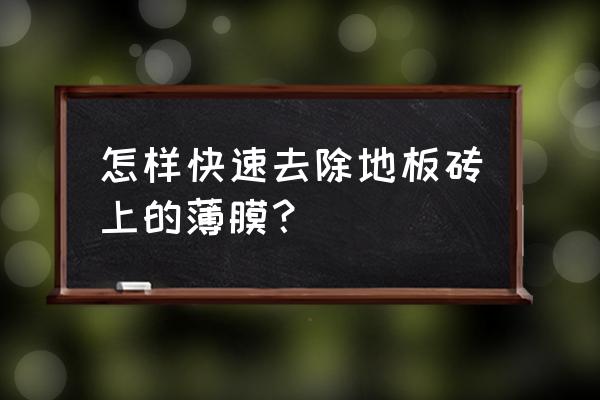 怎样快速去除地板砖上的薄膜？